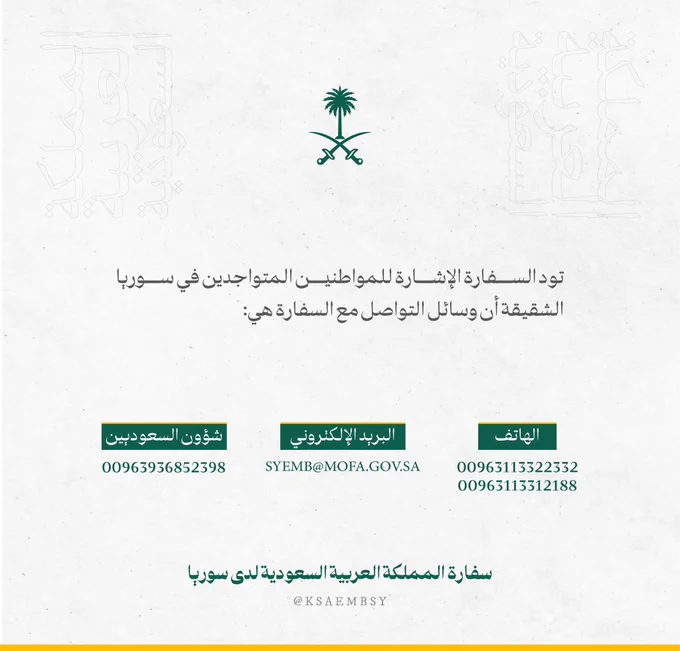 تود السفارة الإشارة للمواطنين المتواجدين في سوريا الشقيقة أن وسائل التواصل مع السفارة هي:

الهاتف
00963113322332
00963113312188

البريد الإلكتروني
SYEMB@MOFA.GOV.SA

شؤون السعوديين
00963936852398

سفارة المملكة العربية السعودية لدى سوريا

@KSAEMBSY